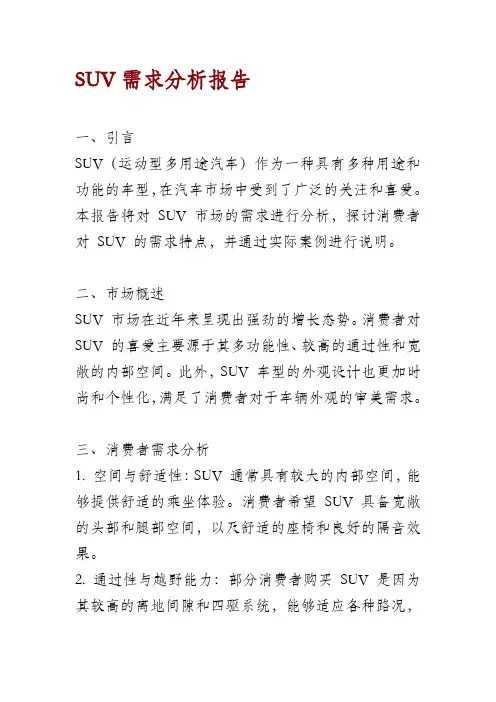 SUV 需求分析报告

一、引言
SUV（运动型多用途汽车）作为一种具有多种用途和功能的车型，在汽车市场中受到了广泛的关注和喜爱。本报告将对 SUV 市场的需求进行分析，探讨消费者对 SUV 的需求特点，并通过实际案例进行说明。

二、市场概述
SUV 市场在近年来呈现出强劲的增长态势。消费者对 SUV 的喜爱主要源于其多功能性、较高的通过性和宽敞的内部空间。此外，SUV 车型的外观设计也更加时尚和个性化，满足了消费者对于车辆外观的审美需求。

三、消费者需求分析
1. 空间与舒适性：SUV 通常具有较大的内部空间，能够提供舒适的乘坐体验。消费者希望 SUV 具备宽敞的头部和腿部空间，以及舒适的座椅和良好的隔音效果。
2. 通过性与越野能力：部分消费者购买 SUV 是因为其较高的离地间隙和四驱系统，能够适应各种路况，